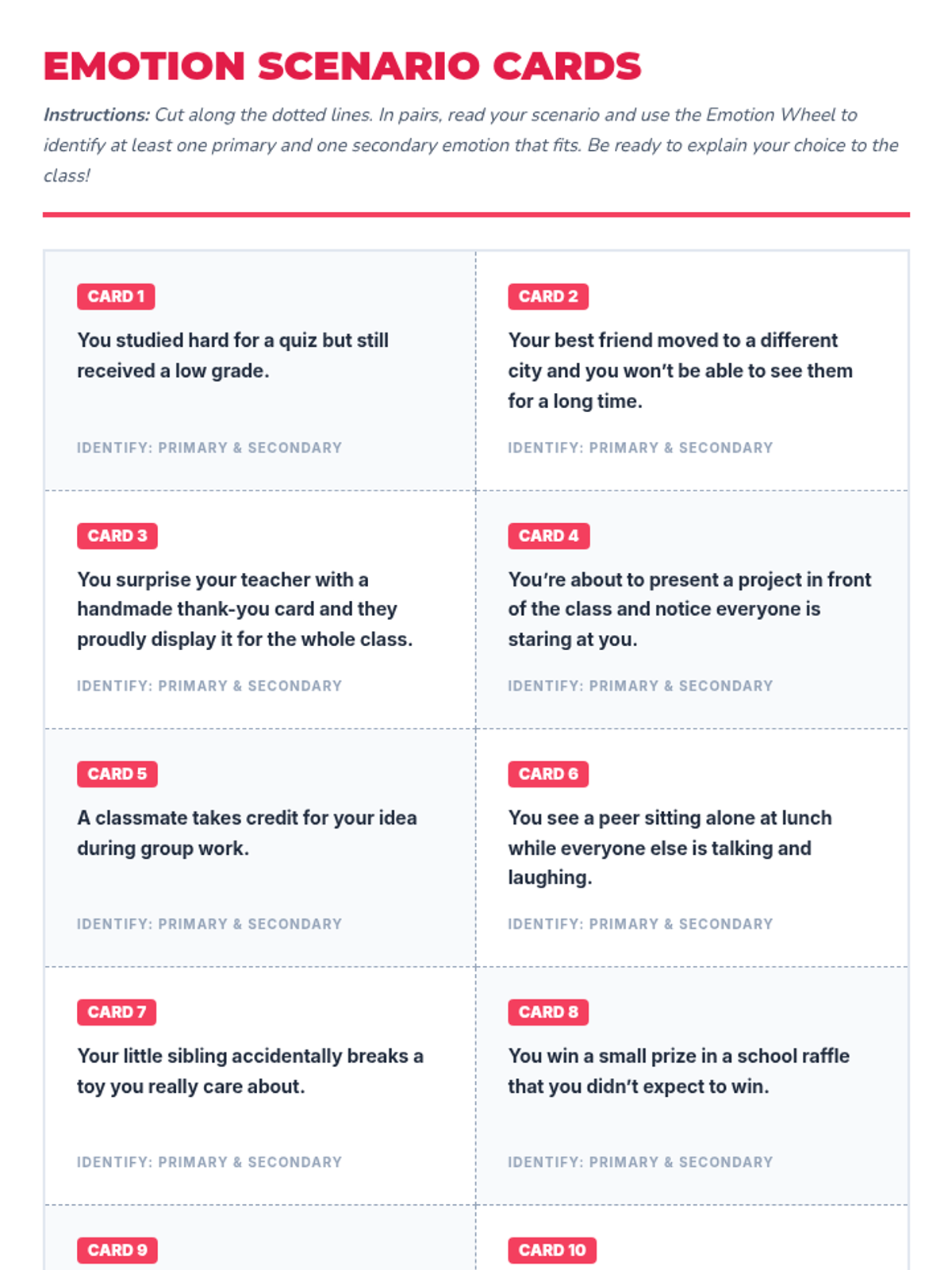 EMOTION SCENARIO CARDS

Instructions: Cut along the dotted lines. In pairs, read your scenario and use the Emotion Wheel to identify at least one primary and one secondary emotion that fits. Be ready to explain your choice to the class!

CARD 1

You studied hard for a quiz but still received a low grade.

IDENTIFY: PRIMARY & SECONDARY

CARD 2

Your best friend moved to a different city and you won't be able to see them for a long time.

IDENTIFY: PRIMARY & SECONDARY

CARD 3

You surprise your teacher with a handmade thank-you card and they proudly display it for the whole class.

IDENTIFY: PRIMARY & SECONDARY

CARD 4

You're about to present a project in front of the class and notice everyone is staring at you.

IDENTIFY: PRIMARY & SECONDARY

CARD 5

A classmate takes credit for your idea during group work.

IDENTIFY: PRIMARY & SECONDARY

CARD 6

You see a peer sitting alone at lunch while everyone else is talking and laughing.

IDENTIFY: PRIMARY & SECONDARY

CARD 7

Your little sibling accidentally breaks a toy you really care about.

IDENTIFY: PRIMARY & SECONDARY

CARD 8

You win a small prize in a school raffle that you didn't expect to win.

IDENTIFY: PRIMARY & SECONDARY

CARD 9

CARD 10